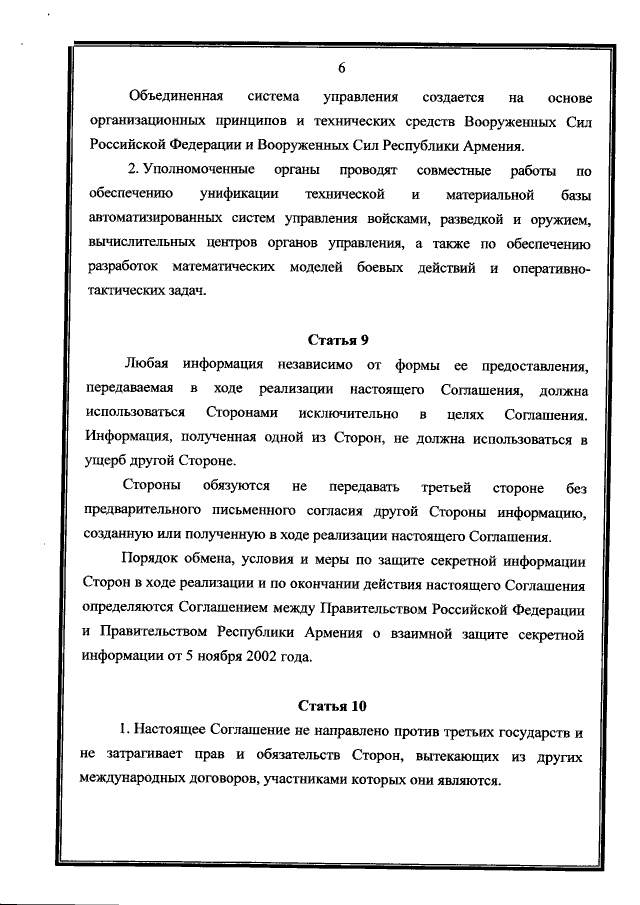 6

Объединенная система управления создается на основе организационных принципов и технических средств Вооруженных Сил Российской Федерации и Вооруженных Сил Республики Армения.

2. Уполномоченные органы проводят совместные работы по обеспечению унификации технической и материальной базы автоматизированных систем управления войсками, разведкой и оружием, вычислительных центров органов управления, а также по обеспечению разработок математических моделей боевых действий и оперативно-тактических задач.

Статья 9

Любая информация независимо от формы ее предоставления, передаваемая в ходе реализации настоящего Соглашения, должна использоваться Сторонами исключительно в целях Соглашения. Информация, полученная одной из Сторон, не должна использоваться в ущерб другой Стороне.

Стороны обязуются не передавать третьей стороне без предварительного письменного согласия другой Стороны информацию, созданную или полученную в ходе реализации настоящего Соглашения.

Порядок обмена, условия и меры по защите секретной информации Сторон в ходе реализации и по окончании действия настоящего Соглашения определяются Соглашением между Правительством Российской Федерации и Правительством Республики Армения о взаимной защите секретной информации от 5 ноября 2002 года.

Статья 10

1. Настоящее Соглашение не направлено против третьих государств и не затрагивает прав и обязательств Сторон, вытекающих из других международных договоров, участниками которых они являются.